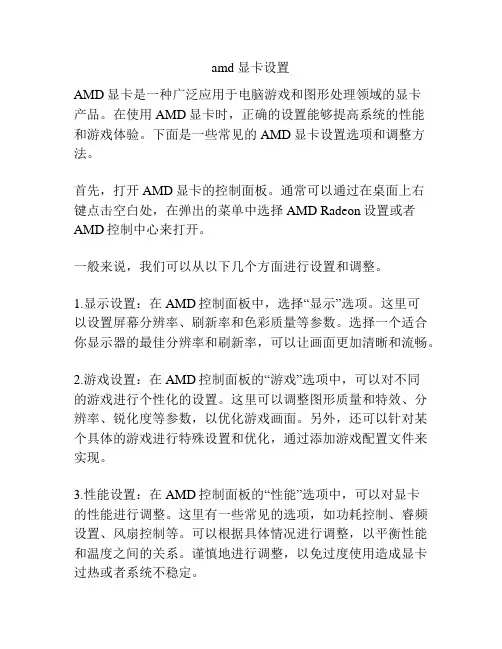 amd 显卡设置

AMD 显卡是一种广泛应用于电脑游戏和图形处理领域的显卡产品。在使用 AMD 显卡时，正确的设置能够提高系统的性能和游戏体验。下面是一些常见的 AMD 显卡设置选项和调整方法。

首先，打开 AMD 显卡的控制面板。通常可以通过在桌面上右键点击空白处，在弹出的菜单中选择 AMD Radeon 设置或者 AMD 控制中心来打开。

一般来说，我们可以从以下几个方面进行设置和调整。

1.显示设置：在 AMD 控制面板中，选择“显示”选项。这里可以设置屏幕分辨率、刷新率和色彩质量等参数。选择一个适合你显示器的最佳分辨率和刷新率，可以让画面更加清晰和流畅。

2.游戏设置：在 AMD 控制面板的“游戏”选项中，可以对不同的游戏进行个性化的设置。这里可以调整图形质量和特效、分辨率、锐化度等参数，以优化游戏画面。另外，还可以针对某个具体的游戏进行特殊设置和优化，通过添加游戏配置文件来实现。

3.性能设置：在 AMD 控制面板的“性能”选项中，可以对显卡的性能进行调整。这里有一些常见的选项，如功耗控制、睿频设置、风扇控制等。可以根据具体情况进行调整，以平衡性能和温度之间的关系。谨慎地进行调整，以免过度使用造成显卡过热或者系统不稳定。